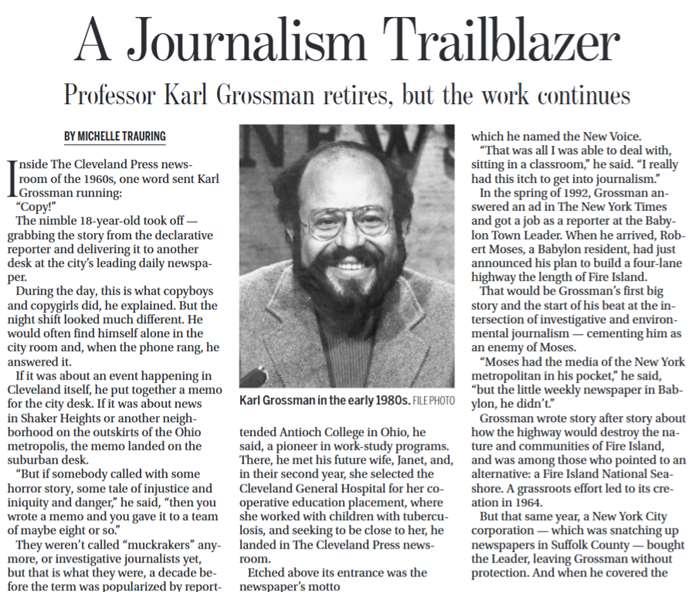 A Journalism Trailblazer

Professor Karl Grossman retires, but the work continues

BY MICHELLE TRAURING

Inside The Cleveland Press newsroom of the 1960s, one word sent Karl Grossman running:

"Copy!"

The nimble 18-year-old took off — grabbing the story from the declarative reporter and delivering it to another desk at the city's leading daily newspaper.

During the day, this is what copyboys and copygirls did, he explained. But the night shift looked much different. He would often find himself alone in the city room and, when the phone rang, he answered it.

If it was about an event happening in Cleveland itself, he put together a memo for the city desk. If it was about news in Shaker Heights or another neighborhood on the outskirts of the Ohio metropolis, the memo landed on the suburban desk.

"But if somebody called with some horror story, some tale of injustice and iniquity and danger," he said, "then you wrote a memo and you gave it to a team of maybe eight or so."

They weren't called "muckrakers" anymore, or investigative journalists yet, but that is what they were, a decade before the term was popularized by report-

Karl Grossman in the early 1980s. FILE PHOTO

tended Antioch College in Ohio, he said, a pioneer in work-study programs. There, he met his future wife, Janet, and, in their second year, she selected the Cleveland General Hospital for her cooperative education placement, where she worked with children with tuberculosis, and seeking to be close to her, he landed in The Cleveland Press newsroom.

Etched above its entrance was the newspaper's motto

which he named the New Voice.

"That was all I was able to deal with, sitting in a classroom," he said. "I really had this itch to get into journalism."

In the spring of 1992, Grossman answered an ad in The New York Times and got a job as a reporter at the Babylon Town Leader. When he arrived, Robert Moses, a Babylon resident, had just announced his plan to build a four-lane highway the length of Fire Island.

That would be Grossman's first big story and the start of his beat at the intersection of investigative and environmental journalism — cementing him as an enemy of Moses.

"Moses had the media of the New York metropolitan in his pocket," he said, "but the little weekly newspaper in Babylon, he didn't."

Grossman wrote story after story about how the highway would destroy the nature and communities of Fire Island, and was among those who pointed to an alternative: a Fire Island National Seashore. A grassroots effort led to its creation in 1964.

But that same year, a New York City corporation — which was snatching up newspapers in Suffolk County — bought the Leader, leaving Grossman without protection. And when he covered the